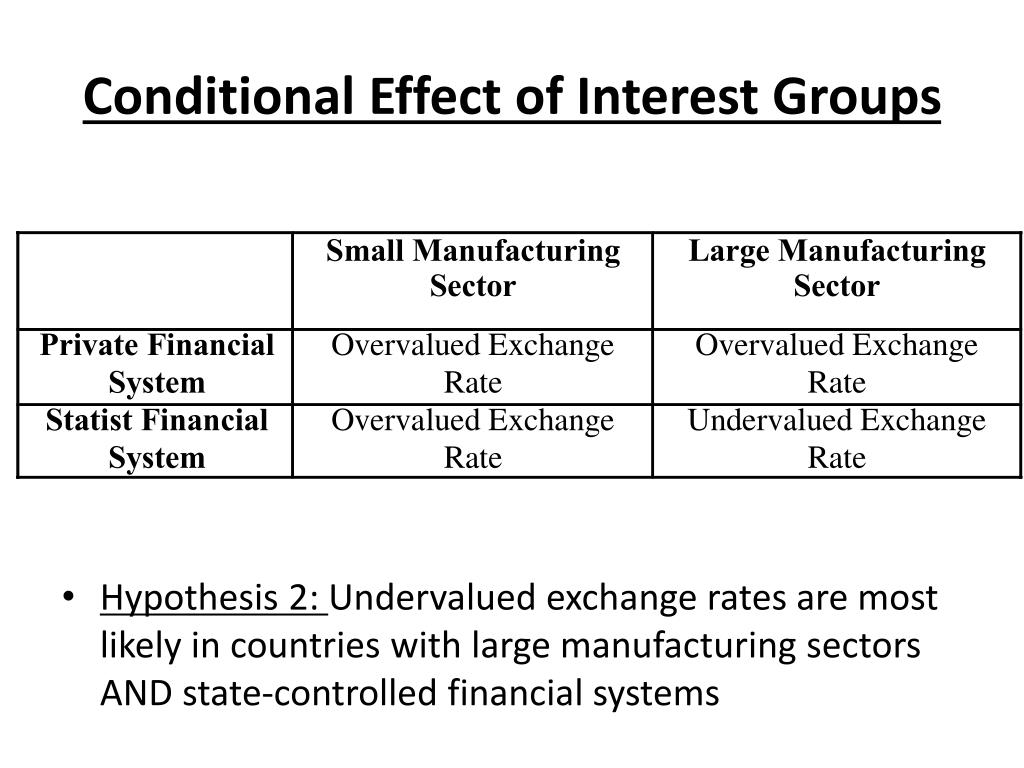 Conditional Effect of Interest Groups

| | Small Manufacturing Sector | Large Manufacturing Sector |
|---|---|---|
| Private Financial System | Overvalued Exchange Rate | Overvalued Exchange Rate |
| Statist Financial System | Overvalued Exchange Rate | Undervalued Exchange Rate |

• Hypothesis 2: Undervalued exchange rates are most likely in countries with large manufacturing sectors AND state-controlled financial systems